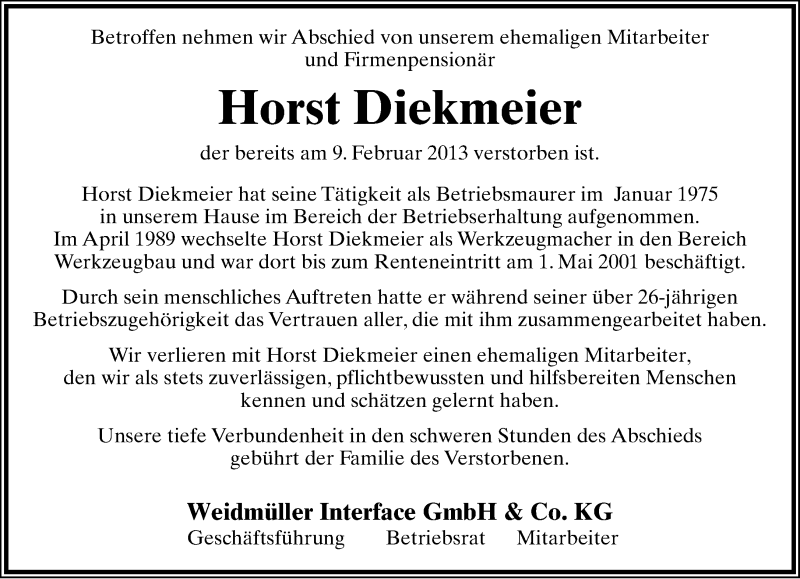 Betroffen nehmen wir Abschied von unserem ehemaligen Mitarbeiter und Firmenpensionär

Horst Diekmeier

der bereits am 9. Februar 2013 verstorben ist.

Horst Diekmeier hat seine Tätigkeit als Betriebsmaurer im Januar 1975 in unserem Hause im Bereich der Betriebserhaltung aufgenommen. Im April 1989 wechselte Horst Diekmeier als Werkzeugmacher in den Bereich Werkzeugbau und war dort bis zum Renteneintritt am 1. Mai 2001 beschäftigt.

Durch sein menschliches Auftreten hatte er während seiner über 26-jährigen Betriebszugehörigkeit das Vertrauen aller, die mit ihm zusammengearbeitet haben.

Wir verlieren mit Horst Diekmeier einen ehemaligen Mitarbeiter, den wir als stets zuverlässigen, pflichtbewussten und hilfsbereiten Menschen kennen und schätzen gelernt haben.

Unsere tiefe Verbundenheit in den schweren Stunden des Abschieds gebührt der Familie des Verstorbenen.

Weidmüller Interface GmbH & Co. KG
Geschäftsführung Betriebsrat Mitarbeiter